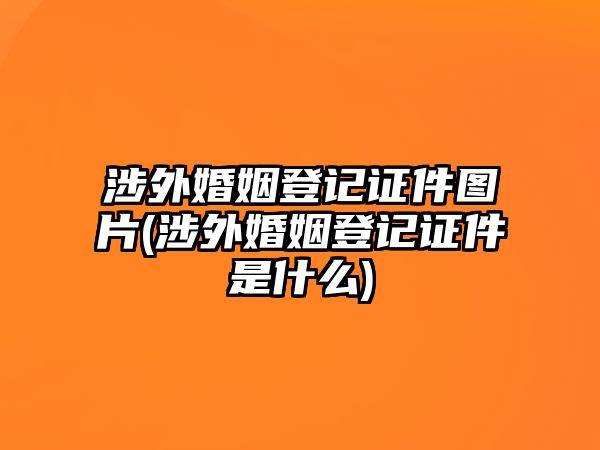 涉外婚姻登记证件图片(涉外婚姻登记证件是什么)